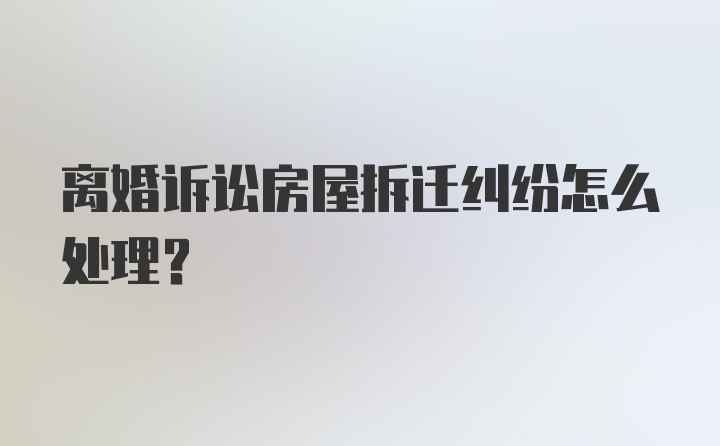 离婚诉讼房屋拆迁纠纷怎么处理？